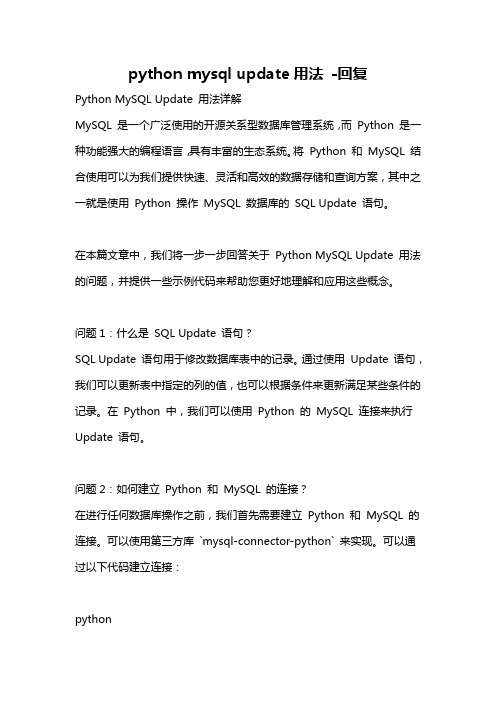 python mysql update 用法 -回复

Python MySQL Update 用法详解

MySQL 是一个广泛使用的开源关系型数据库管理系统，而 Python 是一种功能强大的编程语言，具有丰富的生态系统。将 Python 和 MySQL 结合使用可以为我们提供快速、灵活和高效的数据存储和查询方案，其中之一就是使用 Python 操作 MySQL 数据库的 SQL Update 语句。

在本篇文章中，我们将一步一步回答关于 Python MySQL Update 用法的问题，并提供一些示例代码来帮助您更好地理解和应用这些概念。

问题 1：什么是 SQL Update 语句？

SQL Update 语句用于修改数据库表中的记录。通过使用 Update 语句，我们可以更新表中指定的列的值，也可以根据条件来更新满足某些条件的记录。在 Python 中，我们可以使用 Python 的 MySQL 连接来执行 Update 语句。

问题 2：如何建立 Python 和 MySQL 的连接？

在进行任何数据库操作之前，我们首先需要建立 Python 和 MySQL 的连接。可以使用第三方库 `mysql-connector-python` 来实现。可以通过以下代码建立连接：

python